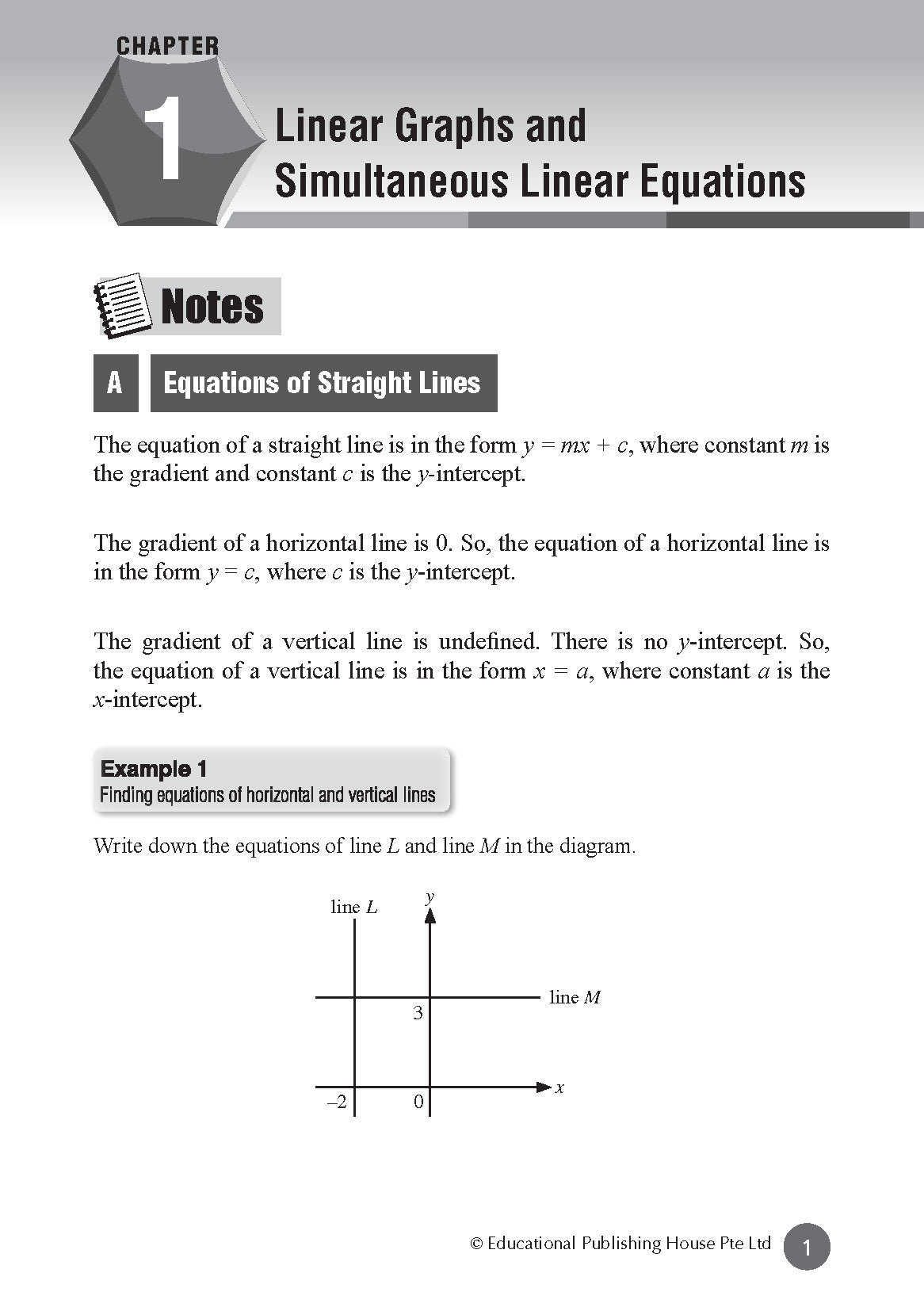 CHAPTER
1
Linear Graphs and Simultaneous Linear Equations

Notes

A Equations of Straight Lines

The equation of a straight line is in the form $y = mx + c$, where constant $m$ is the gradient and constant $c$ is the $y$-intercept.

The gradient of a horizontal line is 0. So, the equation of a horizontal line is in the form $y = c$, where $c$ is the $y$-intercept.

The gradient of a vertical line is undefined. There is no $y$-intercept. So, the equation of a vertical line is in the form $x = a$, where constant $a$ is the $x$-intercept.

Example 1
Finding equations of horizontal and vertical lines

Write down the equations of line $L$ and line $M$ in the diagram.

line $L$
$y$
line $M$
3
$x$
–2
0

© Educational Publishing House Pte Ltd
1